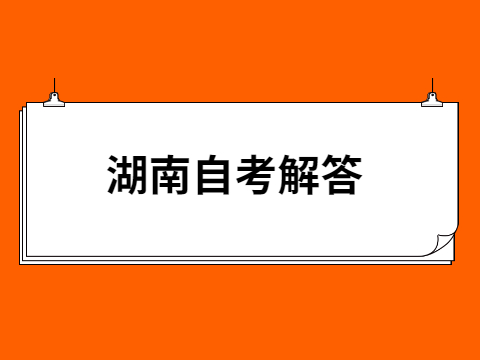 湖南自考解答